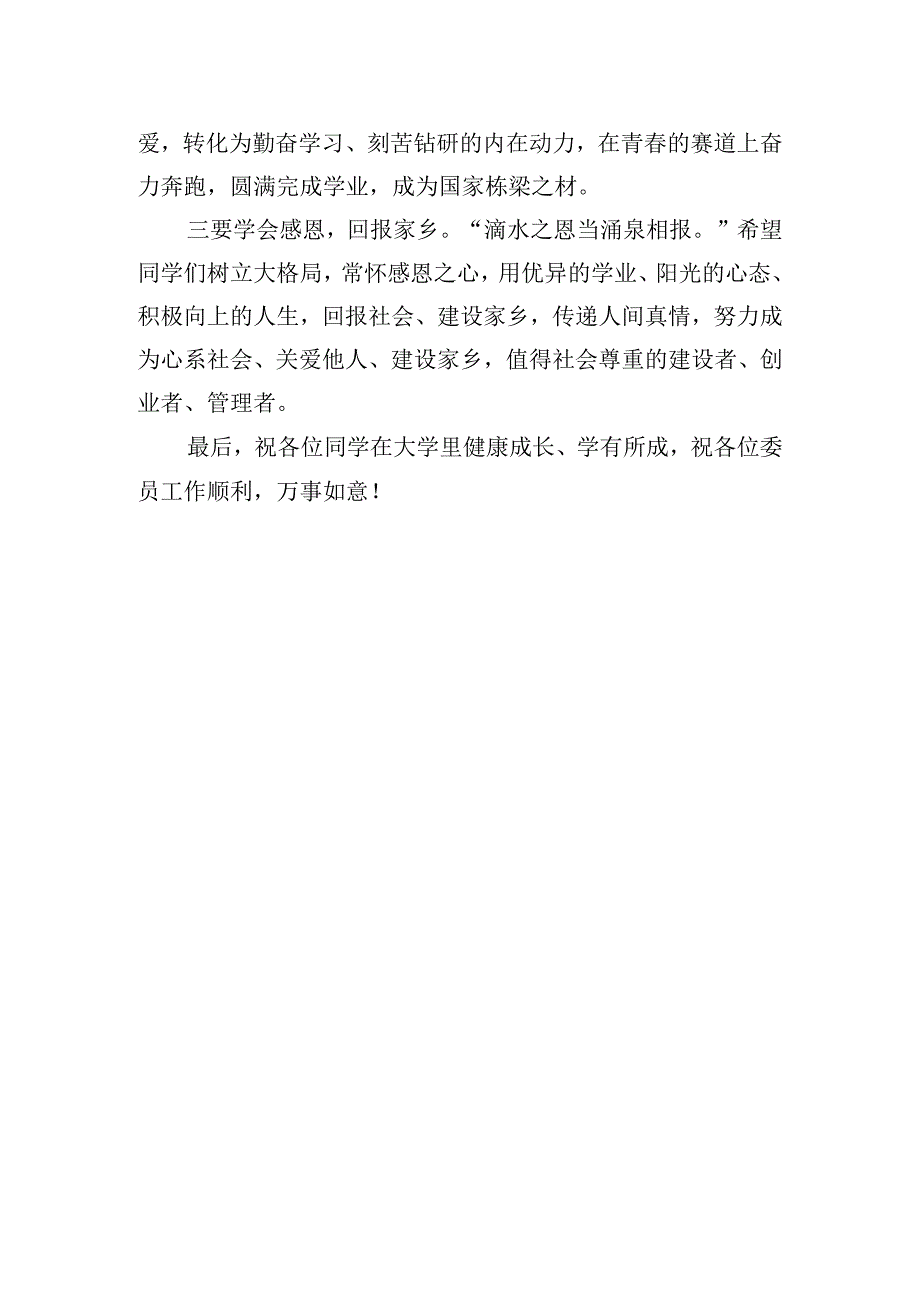 爱，转化为勤奋学习、刻苦钻研的内在动力，在青春的赛道上奋力奔跑，圆满完成学业，成为国家栋梁之材。

三要学会感恩，回报家乡。“滴水之恩当涌泉相报。”希望同学们树立大格局，常怀感恩之心，用优异的学业、阳光的心态、积极向上的人生，回报社会、建设家乡，传递人间真情，努力成为心系社会、关爱他人、建设家乡，值得社会尊重的建设者、创业者、管理者。

最后，祝各位同学在大学里健康成长、学有所成，祝各位委员工作顺利，万事如意！